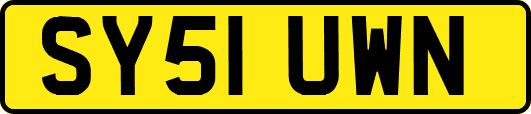 SY51 UWN